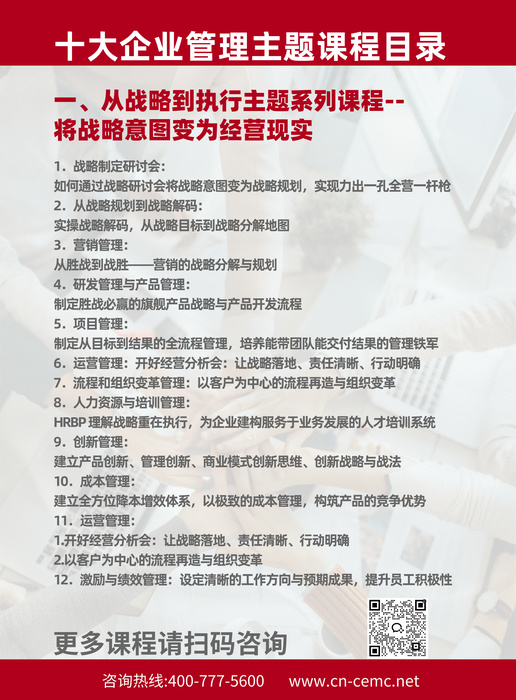 十大企业管理主题课程目录

一、从战略到执行主题系列课程--将战略意图变为经营现实

1．战略制定研讨会：
如何通过战略研讨会将战略意图变为战略规划，实现力出一孔全营一杆枪
2．从战略规划到战略解码：
实操战略解码，从战略目标到战略分解地图
3．营销管理：
从胜战到战胜——营销的战略分解与规划
4．研发管理与产品管理：
制定胜战必赢的旗舰产品战略与产品开发流程
5．项目管理：
制定从目标到结果的全流程管理，培养能带团队能交付结果的管理铁军
6．运营管理：开好经营分析会：让战略落地、责任清晰、行动明确
7．流程和组织变革管理：以客户为中心的流程再造与组织变革
8．人力资源与培训管理：
HRBP 理解战略重在执行，为企业建构服务于业务发展的人才培训系统
9．创新管理：
建立产品创新、管理创新、商业模式创新思维、创新战略与战法
10．成本管理：
建立全方位降本增效体系，以极致的成本管理，构筑产品的竞争优势
11．运营管理：
1.开好经营分析会：让战略落地、责任清晰、行动明确
2.以客户为中心的流程再造与组织变革
12．激励与绩效管理：设定清晰的工作方向与预期成果，提升员工积极性

更多课程请扫码咨询

咨询热线:400-777-5600　　www.cn-cemc.net